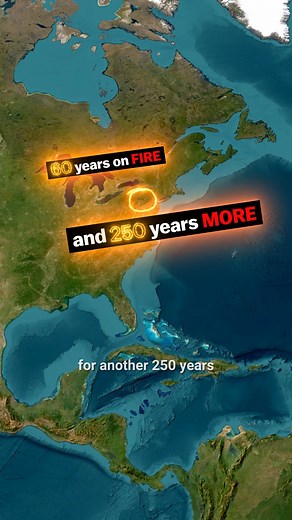 60 years on FIRE

and 250 years MORE

for another 250 years